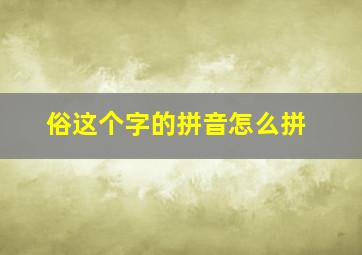 俗这个字的拼音怎么拼